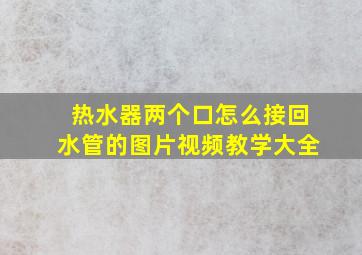 热水器两个口怎么接回水管的图片视频教学大全